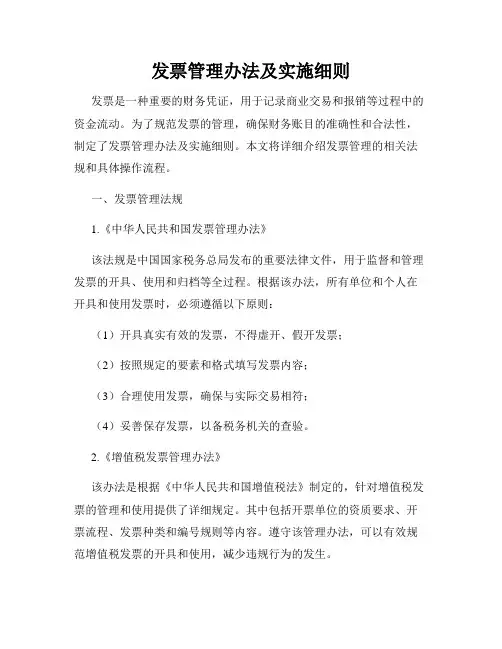 发票管理办法及实施细则

发票是一种重要的财务凭证，用于记录商业交易和报销等过程中的资金流动。为了规范发票的管理，确保财务账目的准确性和合法性，制定了发票管理办法及实施细则。本文将详细介绍发票管理的相关法规和具体操作流程。

一、发票管理法规

1.《中华人民共和国发票管理办法》

该法规是中国国家税务总局发布的重要法律文件，用于监督和管理发票的开具、使用和归档等全过程。根据该办法，所有单位和个人在开具和使用发票时，必须遵循以下原则：

（1）开具真实有效的发票，不得虚开、假开发票；

（2）按照规定的要素和格式填写发票内容；

（3）合理使用发票，确保与实际交易相符；

（4）妥善保存发票，以备税务机关的查验。

2.《增值税发票管理办法》

该办法是根据《中华人民共和国增值税法》制定的，针对增值税发票的管理和使用提供了详细规定。其中包括开票单位的资质要求、开票流程、发票种类和编号规则等内容。遵守该管理办法，可以有效规范增值税发票的开具和使用，减少违规行为的发生。